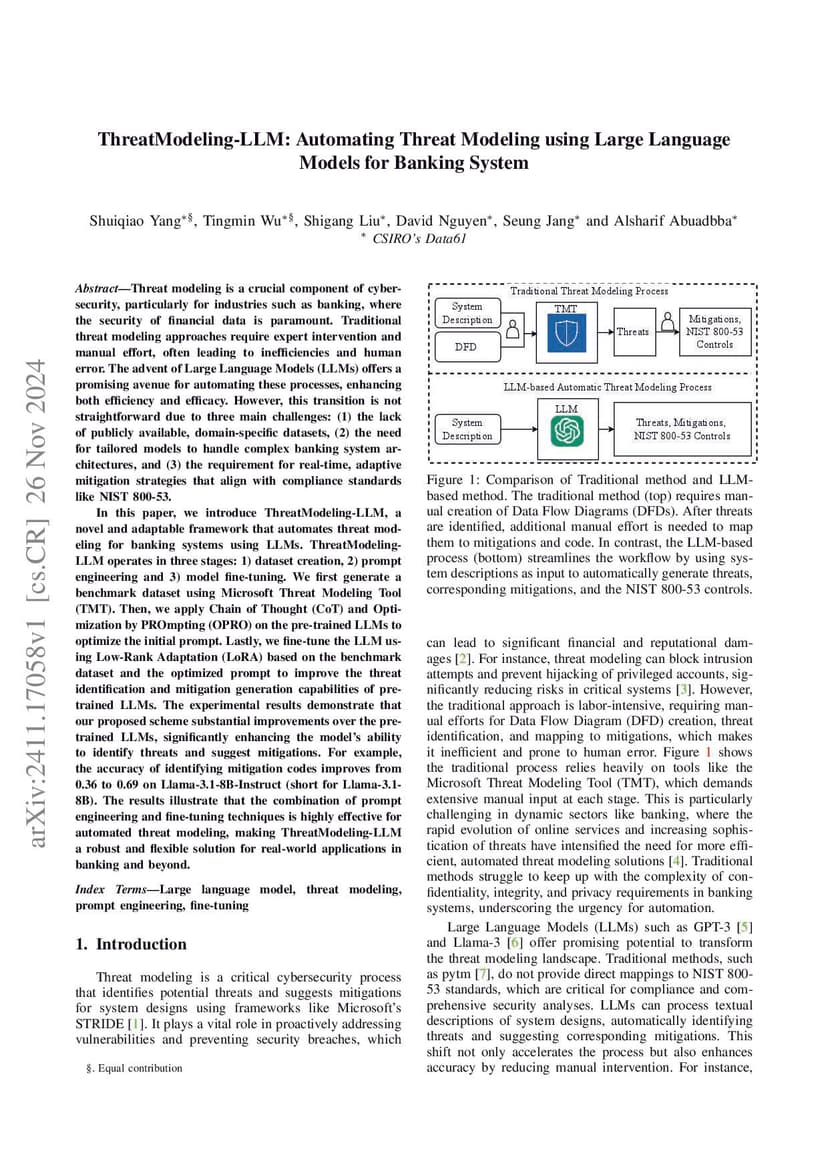 arXiv:2411.17058v1 [cs.CR] 26 Nov 2024

ThreatModeling-LLM: Automating Threat Modeling using Large Language Models for Banking System

Shuiqiao Yang$^{*§}$, Tingmin Wu$^{*§}$, Shigang Liu$^{*}$, David Nguyen$^{*}$, Seung Jang$^{*}$ and Alsharif Abuadbba$^{*}$
$^{*}$ CSIRO's Data61

Abstract—Threat modeling is a crucial component of cybersecurity, particularly for industries such as banking, where the security of financial data is paramount. Traditional threat modeling approaches require expert intervention and manual effort, often leading to inefficiencies and human error. The advent of Large Language Models (LLMs) offers a promising avenue for automating these processes, enhancing both efficiency and efficacy. However, this transition is not straightforward due to three main challenges: (1) the lack of publicly available, domain-specific datasets, (2) the need for tailored models to handle complex banking system architectures, and (3) the requirement for real-time, adaptive mitigation strategies that align with compliance standards like NIST 800-53.

In this paper, we introduce ThreatModeling-LLM, a novel and adaptable framework that automates threat modeling for banking systems using LLMs. ThreatModeling-LLM operates in three stages: 1) dataset creation, 2) prompt engineering and 3) model fine-tuning. We first generate a benchmark dataset using Microsoft Threat Modeling Tool (TMT). Then, we apply Chain of Thought (CoT) and Optimization by PROmpting (OPRO) on the pre-trained LLMs to optimize the initial prompt. Lastly, we fine-tune the LLM using Low-Rank Adaptation (LoRA) based on the benchmark dataset and the optimized prompt to improve the threat identification and mitigation generation capabilities of pre-trained LLMs. The experimental results demonstrate that our proposed scheme substantial improvements over the pre-trained LLMs, significantly enhancing the model's ability to identify threats and suggest mitigations. For example, the accuracy of identifying mitigation codes improves from 0.36 to 0.69 on Llama-3.1-8B-Instruct (short for Llama-3.1-8B). The results illustrate that the combination of prompt engineering and fine-tuning techniques is highly effective for automated threat modeling, making ThreatModeling-LLM a robust and flexible solution for real-world applications in banking and beyond.

Index Terms—Large language model, threat modeling, prompt engineering, fine-tuning

1. Introduction

Threat modeling is a critical cybersecurity process that identifies potential threats and suggests mitigations for system designs using frameworks like Microsoft's STRIDE [1]. It plays a vital role in proactively addressing vulnerabilities and preventing security breaches, which

§. Equal contribution

Traditional Threat Modeling Process
System Description
DFD
TMT
Threats
Mitigations, NIST 800-53 Controls
LLM-based Automatic Threat Modeling Process
System Description
LLM
Threats, Mitigations, NIST 800-53 Controls

Figure 1: Comparison of Traditional method and LLM-based method. The traditional method (top) requires manual creation of Data Flow Diagrams (DFDs). After threats are identified, additional manual effort is needed to map them to mitigations and code. In contrast, the LLM-based process (bottom) streamlines the workflow by using system descriptions as input to automatically generate threats, corresponding mitigations, and the NIST 800-53 controls.

can lead to significant financial and reputational damages [2]. For instance, threat modeling can block intrusion attempts and prevent hijacking of privileged accounts, significantly reducing risks in critical systems [3]. However, the traditional approach is labor-intensive, requiring manual efforts for Data Flow Diagram (DFD) creation, threat identification, and mapping to mitigations, which makes it inefficient and prone to human error. Figure 1 shows the traditional process relies heavily on tools like the Microsoft Threat Modeling Tool (TMT), which demands extensive manual input at each stage. This is particularly challenging in dynamic sectors like banking, where the rapid evolution of online services and increasing sophistication of threats have intensified the need for more efficient, automated threat modeling solutions [4]. Traditional methods struggle to keep up with the complexity of confidentiality, integrity, and privacy requirements in banking systems, underscoring the urgency for automation.

Large Language Models (LLMs) such as GPT-3 [5] and Llama-3 [6] offer promising potential to transform the threat modeling landscape. Traditional methods, such as pytm [7], do not provide direct mappings to NIST 800-53 standards, which are critical for compliance and comprehensive security analyses. LLMs can process textual descriptions of system designs, automatically identifying threats and suggesting corresponding mitigations. This shift not only accelerates the process but also enhances accuracy by reducing manual intervention. For instance,